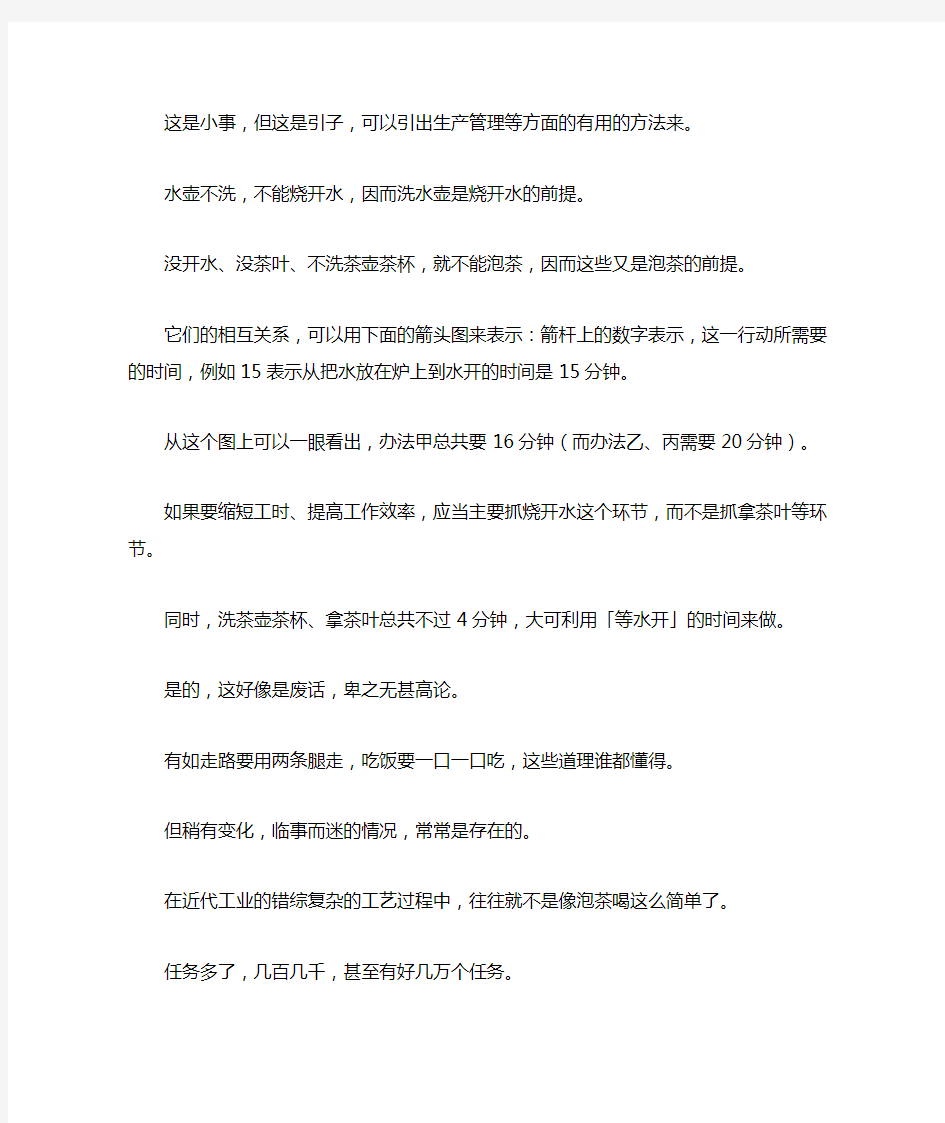 这是小事，但这是引子，可以引出生产管理等方面的有用的方法来。

水壶不洗，不能烧开水，因而洗水壶是烧开水的前提。

没开水、没茶叶、不洗茶壶茶杯，就不能泡茶，因而这些又是泡茶的前提。

它们的相互关系，可以用下面的箭头图来表示：箭杆上的数字表示，这一行动所需要的时间，例如 15 表示从把水放在炉上到水开的时间是 15 分钟。

从这个图上可以一眼看出，办法甲总共要 16 分钟（而办法乙、丙需要 20 分钟）。

如果要缩短工时、提高工作效率，应当主要抓烧开水这个环节，而不是抓拿茶叶等环节。

同时，洗茶壶茶杯、拿茶叶总共不过 4 分钟，大可利用「等水开」的时间来做。

是的，这好像是废话，卑之无甚高论。

有如走路要用两条腿走，吃饭要一口一口吃，这些道理谁都懂得。

但稍有变化，临事而迷的情况，常常是存在的。

在近代工业的错综复杂的工艺过程中，往往就不是像泡茶喝这么简单了。

任务多了，几百几千，甚至有好几万个任务。